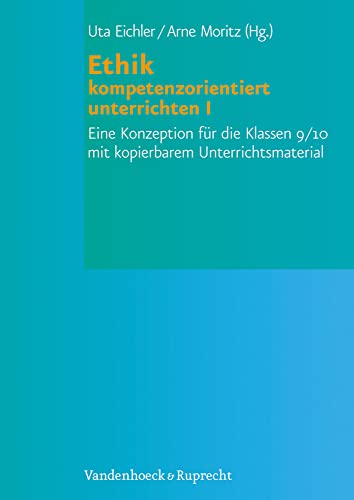 Uta Eichler / Arne Moritz (Hg.)

Ethik
kompetenzorientiert unterrichten I

Eine Konzeption für die Klassen 9/10 mit kopierbarem Unterrichtsmaterial

Vandenhoeck & Ruprecht